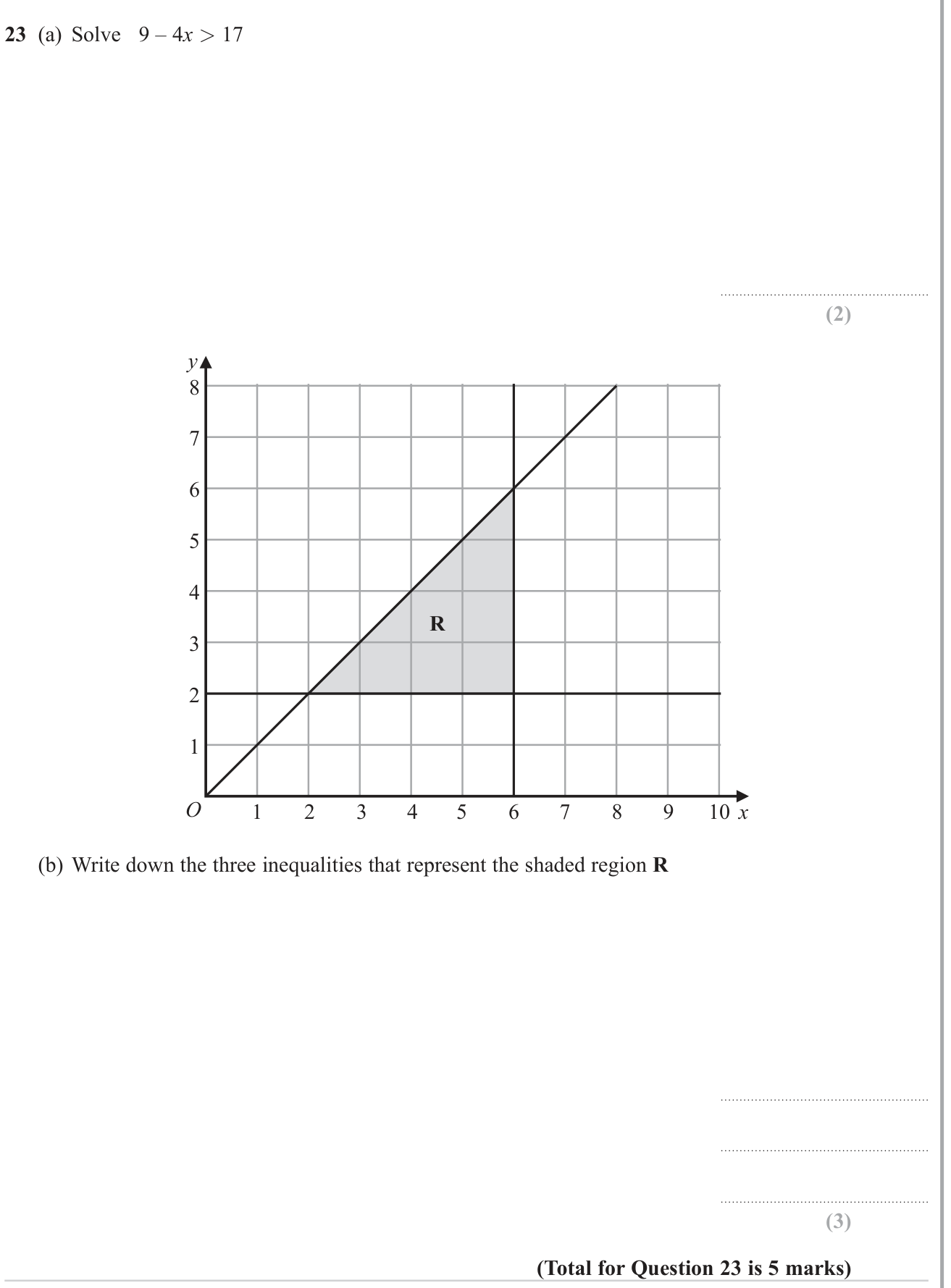 23 (a) Solve $9 - 4x > 17$

____

(2)

y
8
7
6
5
4
3
2
1
O 1 2 3 4 5 6 7 8 9 10 x

R

(b) Write down the three inequalities that represent the shaded region R

____

____

____

(3)

(Total for Question 23 is 5 marks)